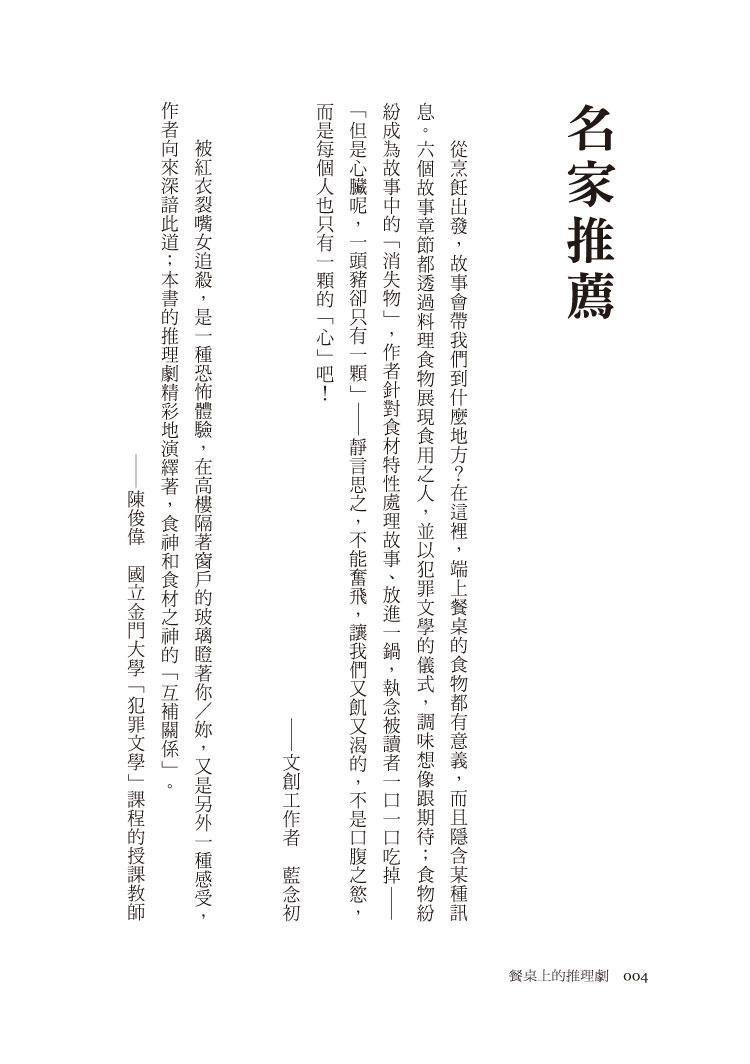 名家推薦

從烹飪出發，故事會帶我們到什麼地方？在這裡，端上餐桌的食物都有意義，而且隱含某種訊息。六個故事章節都透過料理食物展現食用之人，並以犯罪文學的儀式，調味想像跟期待；食物紛紛成為故事中的「消失物」，作者針對食材特性處理故事、放進一鍋，執念被讀者一口一口吃掉——「但是心臟呢，一頭豬卻只有一顆」——靜言思之，不能奮飛，讓我們又飢又渴的，不是口腹之慾，而是每個人也只有一顆的「心」吧！

——文創工作者　藍念初

被紅衣裂嘴女追殺，是一種恐怖體驗，在高樓隔著窗戶的玻璃瞪著你／妳，又是另外一種感受，作者向來深諳此道；本書的推理劇精彩地演繹著，食神和食材之神的「互補關係」。

——陳俊偉　國立金門大學「犯罪文學」課程的授課教師

餐桌上的推理劇　004